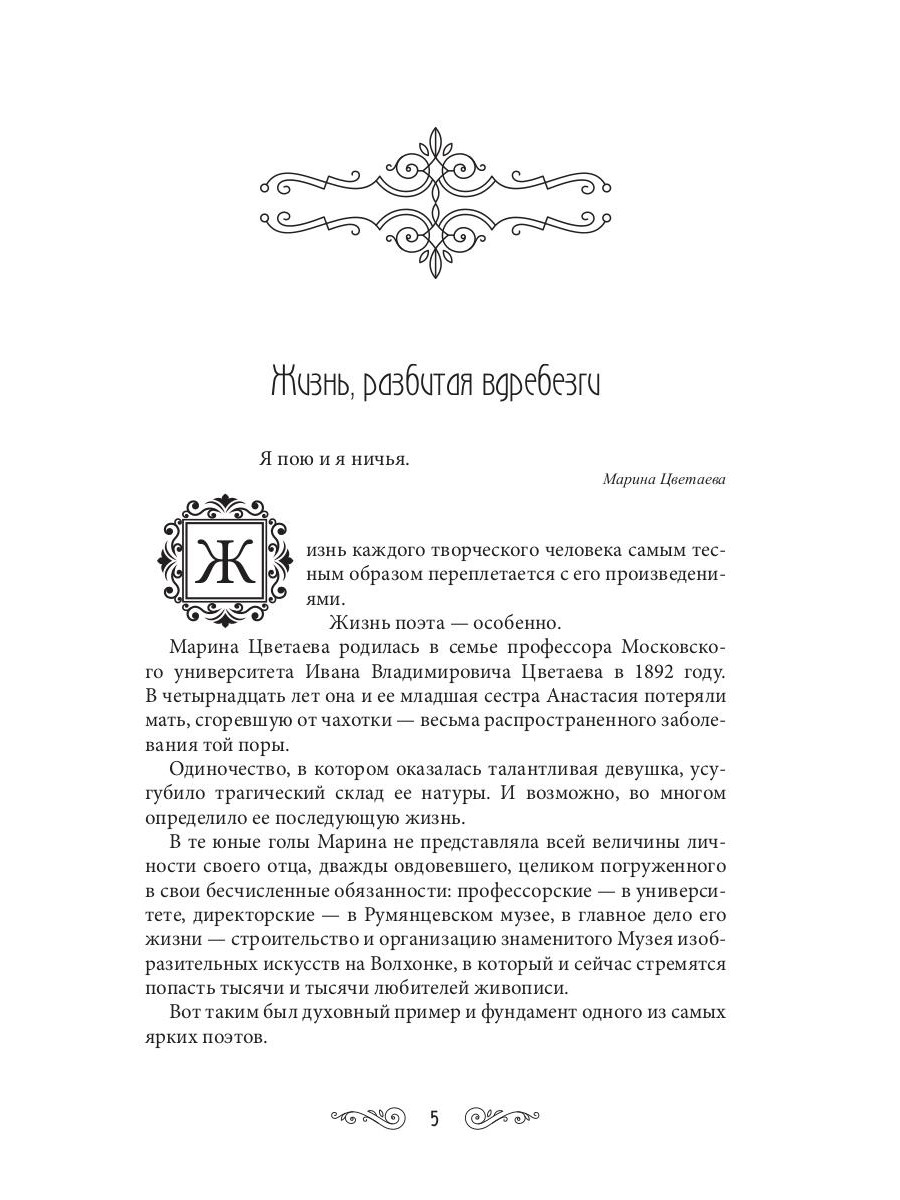 Жизнь, разбитая вдребезги

Я пою и я ничья.

Марина Цветаева

Жизнь каждого творческого человека самым тесным образом переплетается с его произведениями.

Жизнь поэта — особенно.

Марина Цветаева родилась в семье профессора Московского университета Ивана Владимировича Цветаева в 1892 году. В четырнадцать лет она и ее младшая сестра Анастасия потеряли мать, сгоревшую от чахотки — весьма распространенного заболевания той поры.

Одиночество, в котором оказалась талантливая девушка, усугубило трагический склад ее натуры. И возможно, во многом определило ее последующую жизнь.

В те юные голы Марина не представляла всей величины личности своего отца, дважды овдовевшего, целиком погруженного в свои бесчисленные обязанности: профессорские — в университете, директорские — в Румянцевском музее, в главное дело его жизни — строительство и организацию знаменитого Музея изобразительных искусств на Волхонке, в который и сейчас стремятся попасть тысячи и тысячи любителей живописи.

Вот таким был духовный пример и фундамент одного из самых ярких поэтов.

5